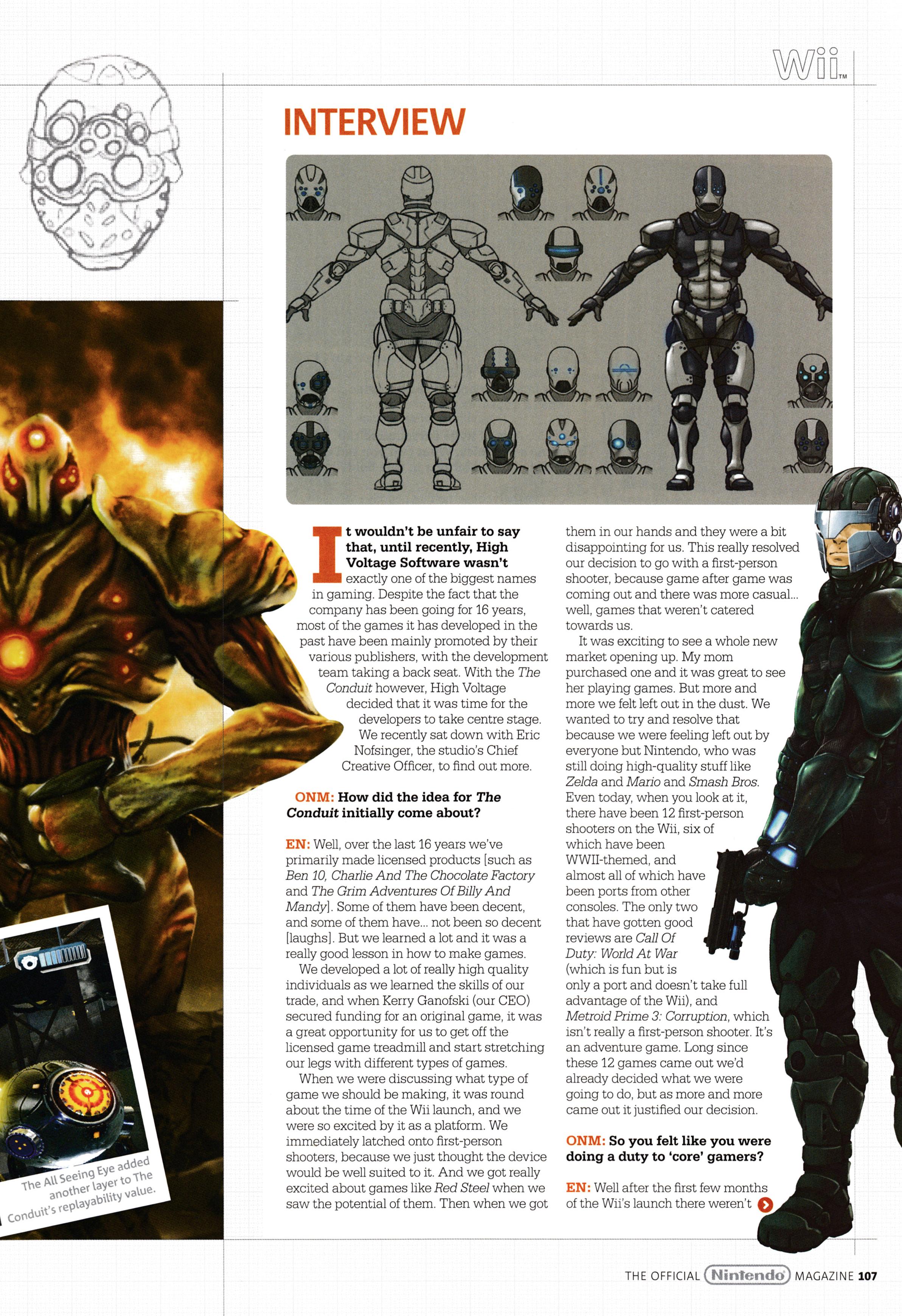 Wii™

INTERVIEW

It wouldn't be unfair to say that, until recently, High Voltage Software wasn't exactly one of the biggest names in gaming. Despite the fact that the company has been going for 16 years, most of the games it has developed in the past have been mainly promoted by their various publishers, with the development team taking a back seat. With the The Conduit however, High Voltage decided that it was time for the developers to take centre stage. We recently sat down with Eric Nofsinger, the studio's Chief Creative Officer, to find out more.

ONM: How did the idea for The Conduit initially come about?

EN: Well, over the last 16 years we've primarily made licensed products [such as Ben 10, Charlie And The Chocolate Factory and The Grim Adventures Of Billy And Mandy]. Some of them have been decent, and some of them have... not been so decent [laughs]. But we learned a lot and it was a really good lesson in how to make games.

We developed a lot of really high quality individuals as we learned the skills of our trade, and when Kerry Ganofski (our CEO) secured funding for an original game, it was a great opportunity for us to get off the licensed game treadmill and start stretching our legs with different types of games.

When we were discussing what type of game we should be making, it was round about the time of the Wii launch, and we were so excited by it as a platform. We immediately latched onto first-person shooters, because we just thought the device would be well suited to it. And we got really excited about games like Red Steel when we saw the potential of them. Then when we got them in our hands and they were a bit disappointing for us. This really resolved our decision to go with a first-person shooter, because game after game was coming out and there was more casual... well, games that weren't catered towards us.

It was exciting to see a whole new market opening up. My mom purchased one and it was great to see her playing games. But more and more we felt left out in the dust. We wanted to try and resolve that because we were feeling left out by everyone but Nintendo, who was still doing high-quality stuff like Zelda and Mario and Smash Bros. Even today, when you look at it, there have been 12 first-person shooters on the Wii, six of which have been WWII-themed, and almost all of which have been ports from other consoles. The only two that have gotten good reviews are Call Of Duty: World At War (which is fun but is only a port and doesn't take full advantage of the Wii), and Metroid Prime 3: Corruption, which isn't really a first-person shooter. It's an adventure game. Long since these 12 games came out we'd already decided what we were going to do, but as more and more came out it justified our decision.

ONM: So you felt like you were doing a duty to 'core' gamers?

EN: Well after the first few months of the Wii's launch there weren't

The All Seeing Eye added another layer to The Conduit's replayability value.

THE OFFICIAL Nintendo MAGAZINE 107